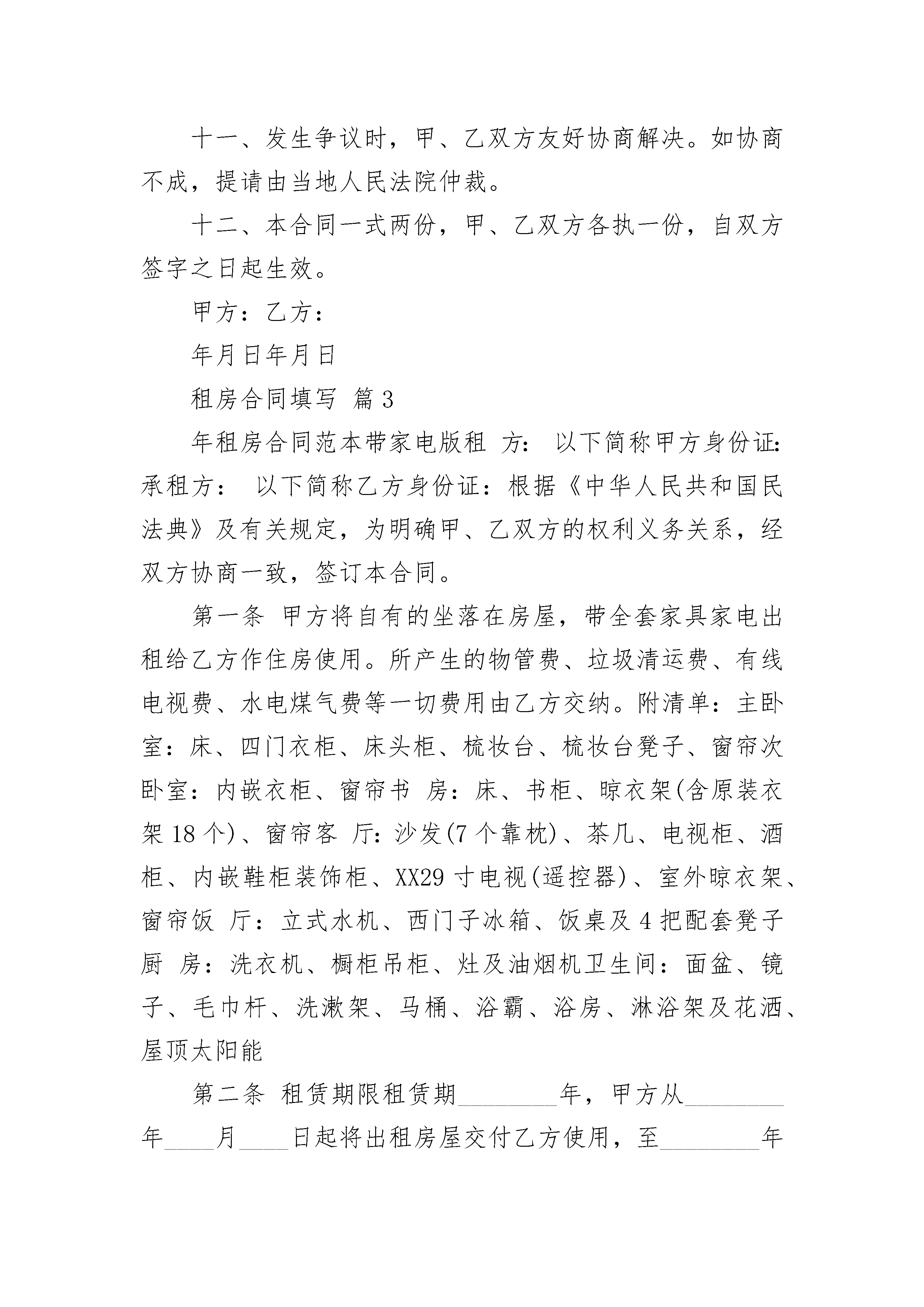 十一、发生争议时，甲、乙双方友好协商解决。如协商不成，提请由当地人民法院仲裁。

十二、本合同一式两份，甲、乙双方各执一份，自双方签字之日起生效。

甲方：乙方：

年月日年月日

租房合同填写 篇3

年租房合同范本带家电版租 方： 以下简称甲方身份证：承租方： 以下简称乙方身份证：根据《中华人民共和国民法典》及有关规定，为明确甲、乙双方的权利义务关系，经双方协商一致，签订本合同。

第一条 甲方将自有的坐落在房屋，带全套家具家电出租给乙方作住房使用。所产生的物管费、垃圾清运费、有线电视费、水电煤气费等一切费用由乙方交纳。附清单：主卧室：床、四门衣柜、床头柜、梳妆台、梳妆台凳子、窗帘次卧室：内嵌衣柜、窗帘书 房：床、书柜、晾衣架(含原装衣架18个)、窗帘客 厅：沙发(7个靠枕)、茶几、电视柜、酒柜、内嵌鞋柜装饰柜、XX29寸电视(遥控器)、室外晾衣架、窗帘饭 厅：立式水机、西门子冰箱、饭桌及4把配套凳子厨 房：洗衣机、橱柜吊柜、灶及油烟机卫生间：面盆、镜子、毛巾杆、洗漱架、马桶、浴霸、浴房、淋浴架及花洒、屋顶太阳能

第二条 租赁期限租赁期________年，甲方从________年____月____日起将出租房屋交付乙方使用，至________年